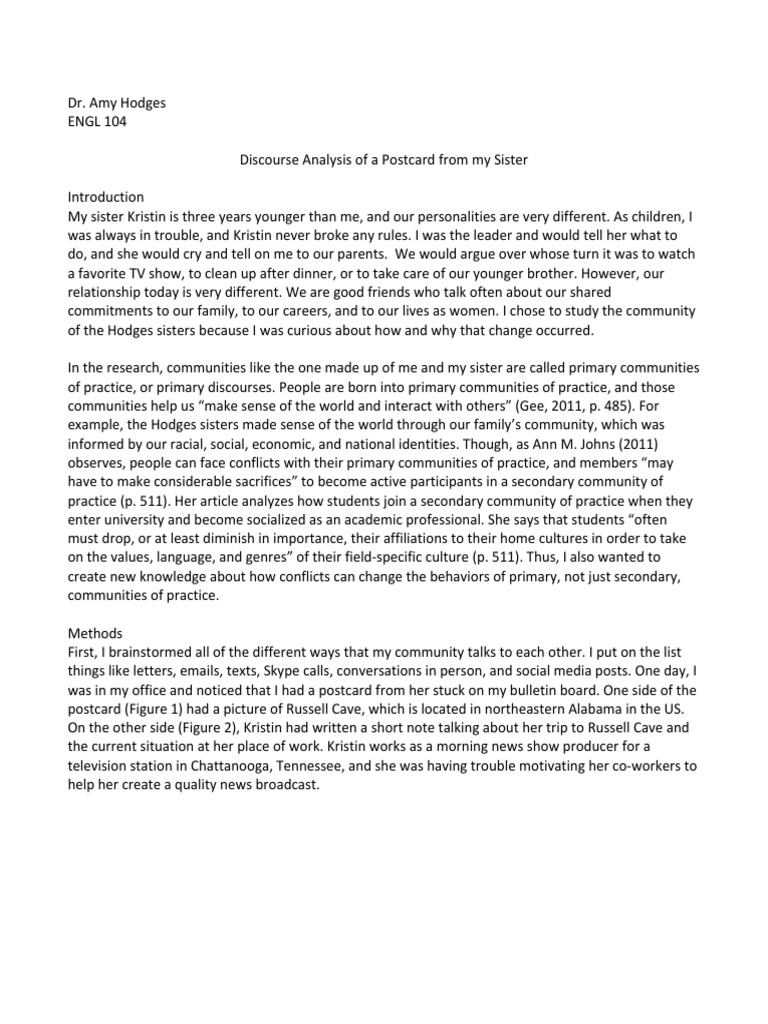 Dr. Amy Hodges
ENGL 104

Discourse Analysis of a Postcard from my Sister

Introduction
My sister Kristin is three years younger than me, and our personalities are very different. As children, I was always in trouble, and Kristin never broke any rules. I was the leader and would tell her what to do, and she would cry and tell on me to our parents. We would argue over whose turn it was to watch a favorite TV show, to clean up after dinner, or to take care of our younger brother. However, our relationship today is very different. We are good friends who talk often about our shared commitments to our family, to our careers, and to our lives as women. I chose to study the community of the Hodges sisters because I was curious about how and why that change occurred.

In the research, communities like the one made up of me and my sister are called primary communities of practice, or primary discourses. People are born into primary communities of practice, and those communities help us "make sense of the world and interact with others" (Gee, 2011, p. 485). For example, the Hodges sisters made sense of the world through our family's community, which was informed by our racial, social, economic, and national identities. Though, as Ann M. Johns (2011) observes, people can face conflicts with their primary communities of practice, and members "may have to make considerable sacrifices" to become active participants in a secondary community of practice (p. 511). Her article analyzes how students join a secondary community of practice when they enter university and become socialized as an academic professional. She says that students "often must drop, or at least diminish in importance, their affiliations to their home cultures in order to take on the values, language, and genres" of their field-specific culture (p. 511). Thus, I also wanted to create new knowledge about how conflicts can change the behaviors of primary, not just secondary, communities of practice.

Methods
First, I brainstormed all of the different ways that my community talks to each other. I put on the list things like letters, emails, texts, Skype calls, conversations in person, and social media posts. One day, I was in my office and noticed that I had a postcard from her stuck on my bulletin board. One side of the postcard (Figure 1) had a picture of Russell Cave, which is located in northeastern Alabama in the US. On the other side (Figure 2), Kristin had written a short note talking about her trip to Russell Cave and the current situation at her place of work. Kristin works as a morning news show producer for a television station in Chattanooga, Tennessee, and she was having trouble motivating her co-workers to help her create a quality news broadcast.